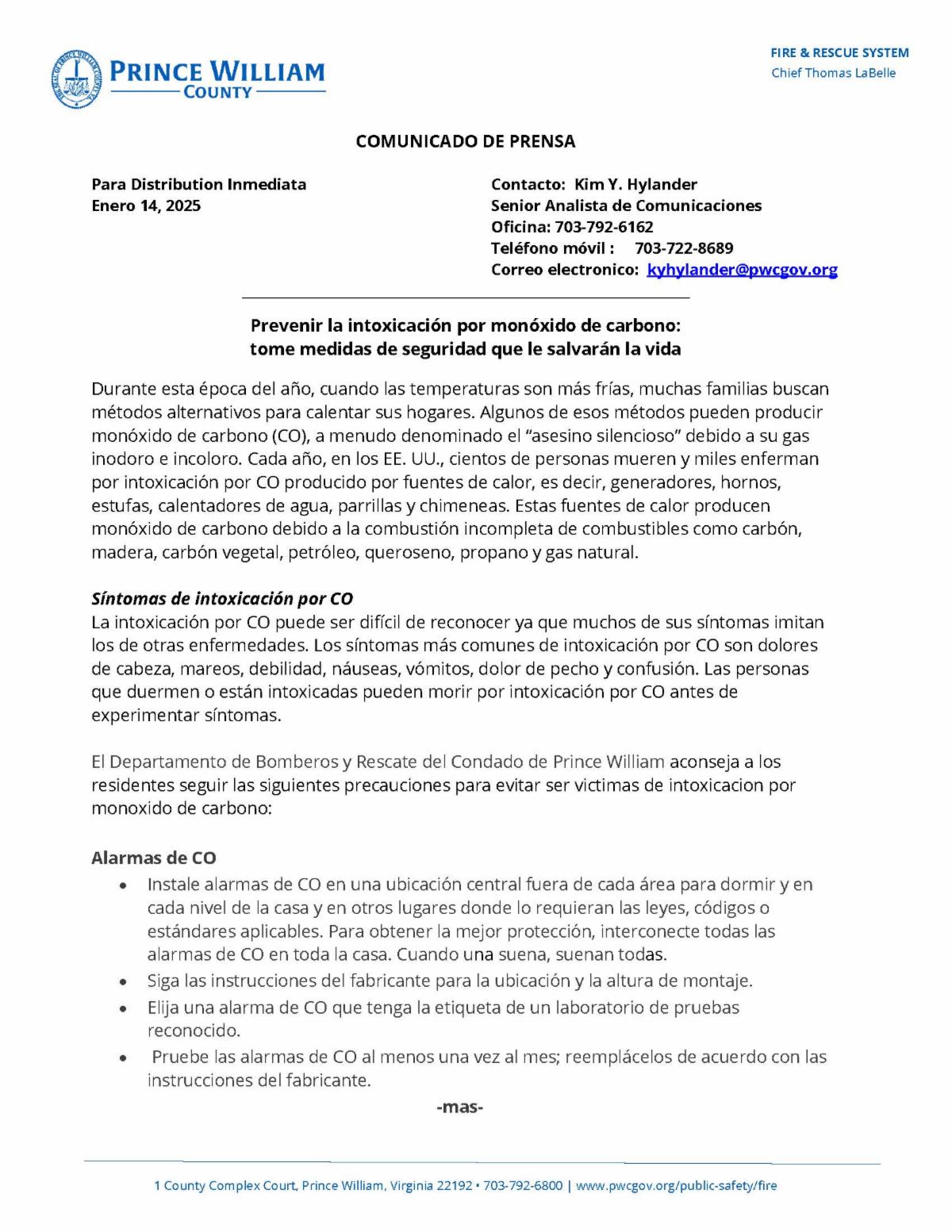 PRINCE WILLIAM
COUNTY

FIRE & RESCUE SYSTEM
Chief Thomas LaBelle

COMUNICADO DE PRENSA

Para Distribution Inmediata
Enero 14, 2025

Contacto: Kim Y. Hylander
Senior Analista de Comunicaciones
Oficina: 703-792-6162
Teléfono móvil : 703-722-8689
Correo electronico: kyhylander@pwcgov.org

Prevenir la intoxicación por monóxido de carbono: tome medidas de seguridad que le salvarán la vida

Durante esta época del año, cuando las temperaturas son más frías, muchas familias buscan métodos alternativos para calentar sus hogares. Algunos de esos métodos pueden producir monóxido de carbono (CO), a menudo denominado el "asesino silencioso" debido a su gas inodoro e incoloro. Cada año, en los EE. UU., cientos de personas mueren y miles enferman por intoxicación por CO producido por fuentes de calor, es decir, generadores, hornos, estufas, calentadores de agua, parrillas y chimeneas. Estas fuentes de calor producen monóxido de carbono debido a la combustión incompleta de combustibles como carbón, madera, carbón vegetal, petróleo, queroseno, propano y gas natural.

Síntomas de intoxicación por CO
La intoxicación por CO puede ser difícil de reconocer ya que muchos de sus síntomas imitan los de otras enfermedades. Los síntomas más comunes de intoxicación por CO son dolores de cabeza, mareos, debilidad, náuseas, vómitos, dolor de pecho y confusión. Las personas que duermen o están intoxicadas pueden morir por intoxicación por CO antes de experimentar síntomas.

El Departamento de Bomberos y Rescate del Condado de Prince William aconseja a los residentes seguir las siguientes precauciones para evitar ser victimas de intoxicacion por monoxido de carbono:

Alarmas de CO
• Instale alarmas de CO en una ubicación central fuera de cada área para dormir y en cada nivel de la casa y en otros lugares donde lo requieran las leyes, códigos o estándares aplicables. Para obtener la mejor protección, interconecte todas las alarmas de CO en toda la casa. Cuando una suena, suenan todas.
• Siga las instrucciones del fabricante para la ubicación y la altura de montaje.
• Elija una alarma de CO que tenga la etiqueta de un laboratorio de pruebas reconocido.
• Pruebe las alarmas de CO al menos una vez al mes; reemplácelos de acuerdo con las instrucciones del fabricante.

-mas-

1 County Complex Court, Prince William, Virginia 22192 • 703-792-6800 | www.pwcgov.org/public-safety/fire